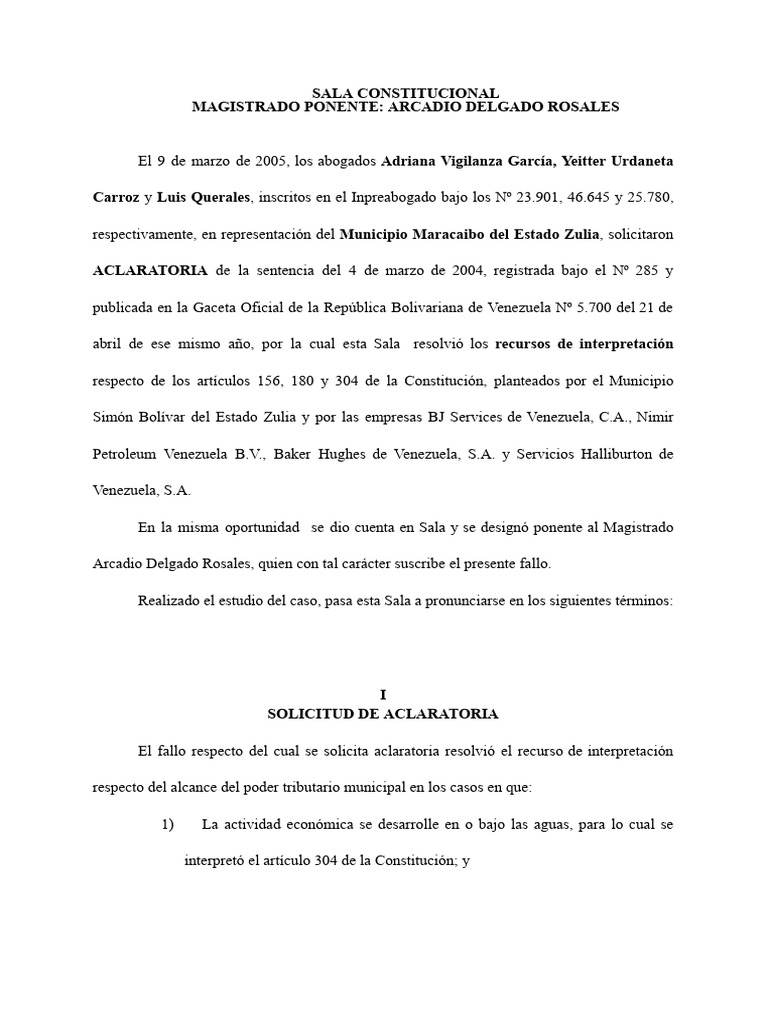 SALA CONSTITUCIONAL
MAGISTRADO PONENTE: ARCADIO DELGADO ROSALES

El 9 de marzo de 2005, los abogados Adriana Vigilanza García, Yeitter Urdaneta Carroz y Luis Querales, inscritos en el Inpreabogado bajo los Nº 23.901, 46.645 y 25.780, respectivamente, en representación del Municipio Maracaibo del Estado Zulia, solicitaron ACLARATORIA de la sentencia del 4 de marzo de 2004, registrada bajo el Nº 285 y publicada en la Gaceta Oficial de la República Bolivariana de Venezuela Nº 5.700 del 21 de abril de ese mismo año, por la cual esta Sala resolvió los recursos de interpretación respecto de los artículos 156, 180 y 304 de la Constitución, planteados por el Municipio Simón Bolívar del Estado Zulia y por las empresas BJ Services de Venezuela, C.A., Nimir Petroleum Venezuela B.V., Baker Hughes de Venezuela, S.A. y Servicios Halliburton de Venezuela, S.A.

En la misma oportunidad se dio cuenta en Sala y se designó ponente al Magistrado Arcadio Delgado Rosales, quien con tal carácter suscribe el presente fallo.

Realizado el estudio del caso, pasa esta Sala a pronunciarse en los siguientes términos:

I
SOLICITUD DE ACLARATORIA

El fallo respecto del cual se solicita aclaratoria resolvió el recurso de interpretación respecto del alcance del poder tributario municipal en los casos en que:

1) La actividad económica se desarrolle en o bajo las aguas, para lo cual se interpretó el artículo 304 de la Constitución; y